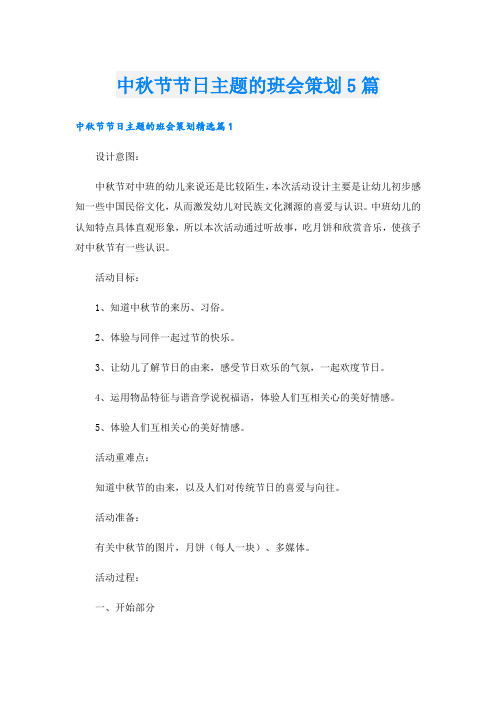 中秋节节日主题的班会策划5篇

中秋节节日主题的班会策划精选篇1

设计意图：

中秋节对中班的幼儿来说还是比较陌生，本次活动设计主要是让幼儿初步感知一些中国民俗文化，从而激发幼儿对民族文化渊源的喜爱与认识。中班幼儿的认知特点具体直观形象，所以本次活动通过听故事，吃月饼和欣赏音乐，使孩子对中秋节有一些认识。

活动目标：

1、知道中秋节的来历、习俗。

2、体验与同伴一起过节的快乐。

3、让幼儿了解节日的由来，感受节日欢乐的气氛，一起欢度节日。

4、运用物品特征与谐音学说祝福语，体验人们互相关心的美好情感。

5、体验人们互相关心的美好情感。

活动重难点：

知道中秋节的由来，以及人们对传统节日的喜爱与向往。

活动准备：

有关中秋节的图片，月饼（每人一块）、多媒体。

活动过程：

一、开始部分